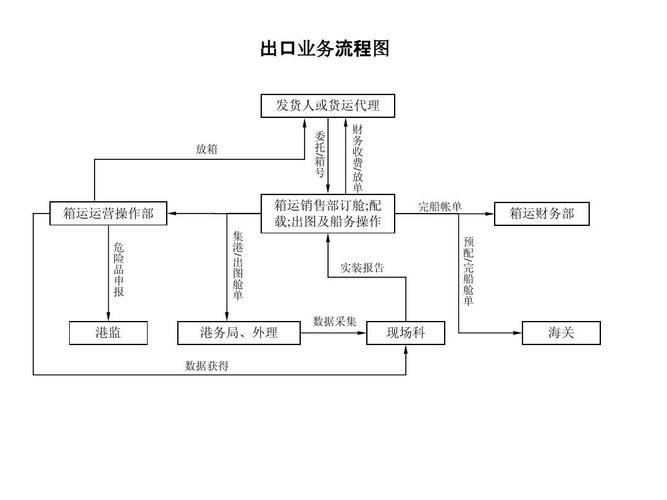 出口业务流程图

发货人或货运代理

放箱

委托/箱号

财务收费/放单

箱运运营操作部

箱运销售部订舱;配载;出图及船务操作

完船帐单

箱运财务部

危险品申报

集港/出图舱单

实装报告

预配/完船舱单

港监

港务局、外理

数据采集

现场科

海关

数据获得